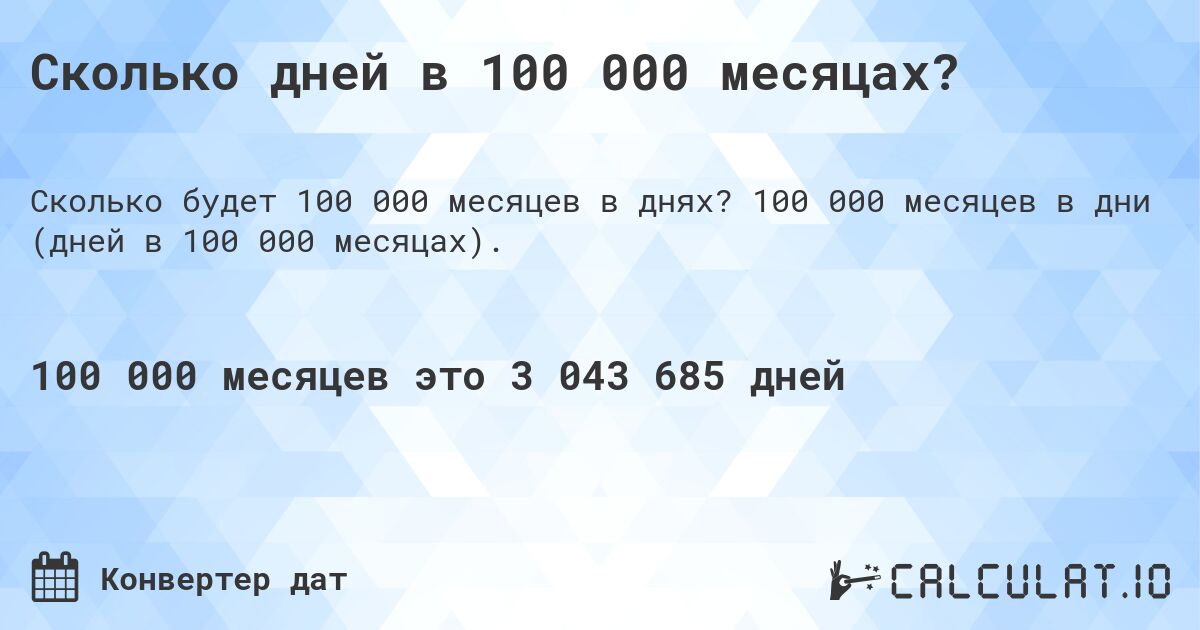 Сколько дней в 100 000 месяцах?

Сколько будет 100 000 месяцев в днях? 100 000 месяцев в дни (дней в 100 000 месяцах).

100 000 месяцев это 3 043 685 дней

Конвертер дат

CALCULAT.IO